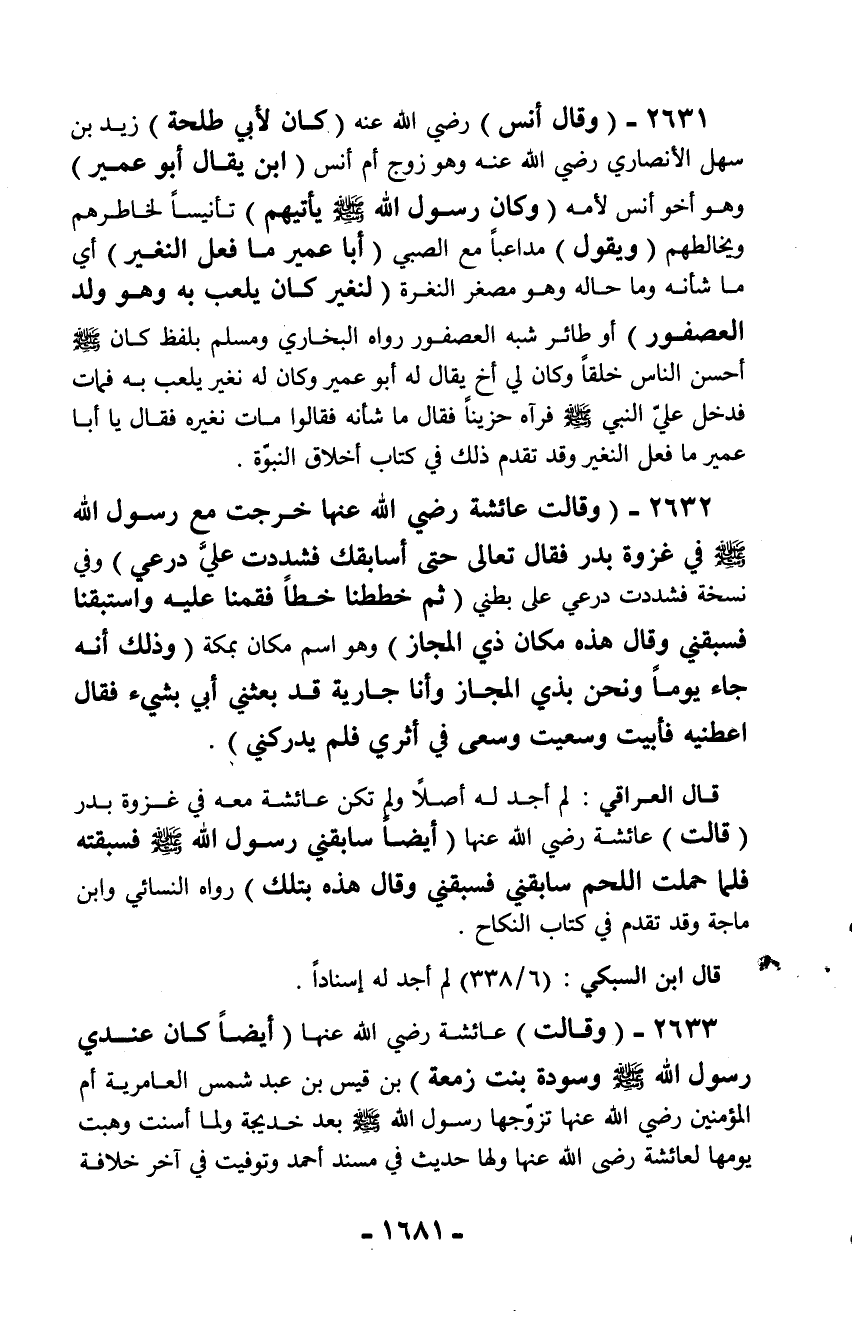 ٢٦٣١ - ( وقال أنس ) رضي الله عنه ( كان لأبي طلحة ) زيد بن سهل الأنصاري رضي الله عنه وهو زوج أم أنس ( ابن يقال أبو عمير ) وهو أخو أنس لأمه ( وكان رسول الله ﷺ يأتيهم ) تأنيساً لخاطرهم ويخالطهم ( ويقول ) مداعباً مع الصبي ( أبا عمير ما فعل النغير ) أي ما شأنه وما حاله وهو مصغر النغرة ( لنغير كان يلعب به وهو ولد العصفور ) أو طائر شبه العصفور رواه البخاري ومسلم بلفظ كان ﷺ أحسن الناس خلقاً وكان لي أخ يقال له أبو عمير وكان له نغير يلعب به فمات فدخل عليّ النبي ﷺ فرآه حزيناً فقال ما شأنه فقالوا مات نغيره فقال يا أبا عمير ما فعل النغير وقد تقدم ذلك في كتاب أخلاق النبوّة .

٢٦٣٢ - ( وقالت عائشة رضي الله عنها خرجت مع رسول الله ﷺ في غزوة بدر فقال تعالى حتى أسابقك فشددت عليَّ درعي ) وفي نسخة فشددت درعي على بطني ( ثم خططنا خطاً فقمنا عليه واستبقنا فسبقني وقال هذه مكان ذي المجاز ) وهو اسم مكان بمكة ( وذلك أنه جاء يوماً ونحن بذي المجاز وأنا جارية قد بعثني أبي بشيء فقال اعطنيه فأبيت وسعيت وسعى في أثري فلم يدركني ) .

قال العراقي : لم أجد له أصلاً ولم تكن عائشة معه في غزوة بدر ( قالت ) عائشة رضي الله عنها ( أيضاً سابقني رسول الله ﷺ فسبقته فلما حملت اللحم سابقني فسبقني وقال هذه بتلك ) رواه النسائي وابن ماجة وقد تقدم في كتاب النكاح .

قال ابن السبكي : (٣٣٨/٦) لم أجد له إسناداً .

٢٦٣٣ - ( وقالت ) عائشة رضي الله عنها ( أيضاً كان عندي رسول الله ﷺ وسودة بنت زمعة ) بن قيس بن عبد شمس العامرية أم المؤمنين رضي الله عنها تزوّجها رسول الله ﷺ بعد خديجة ولما أسنت وهبت يومها لعائشة رضى الله عنها ولها حديث في مسند أحمد وتوفيت في آخر خلافة

- ١٦٨١ -